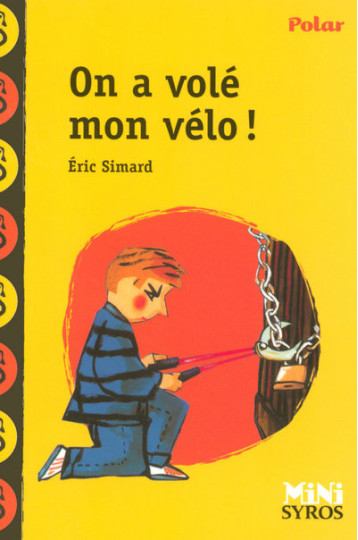 Polar

On a volé mon vélo !

Éric Simard

MiNi
SYROS